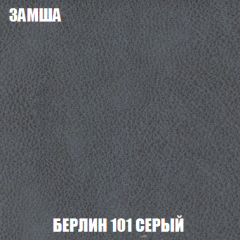 ЗАМША

БЕРЛИН 101 СЕРЫЙ